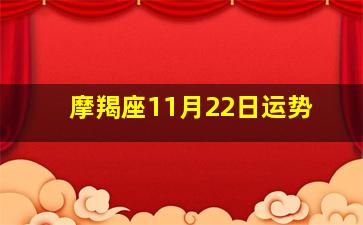 摩羯座11月22日运势